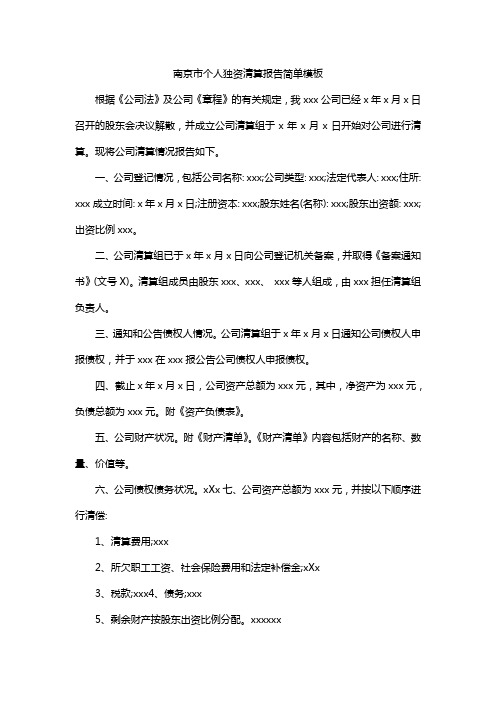 南京市个人独资清算报告简单模板

根据《公司法》及公司《章程》的有关规定，我 xxx 公司已经 x 年 x 月 x 日召开的股东会决议解散，并成立公司清算组于 x 年 x 月 x 日开始对公司进行清算。现将公司清算情况报告如下。

一、公司登记情况，包括公司名称: xxx;公司类型: xxx;法定代表人: xxx;住所: xxx 成立时间: x 年 x 月 x 日;注册资本: xxx;股东姓名(名称): xxx;股东出资额: xxx;出资比例 xxx。

二、公司清算组已于 x 年 x 月 x 日向公司登记机关备案，并取得《备案通知书》(文号 X)。清算组成员由股东 xxx、xxx、 xxx 等人组成，由 xxx 担任清算组负责人。

三、通知和公告债权人情况。公司清算组于 x 年 x 月 x 日通知公司债权人申报债权，并于 xxx 在 xxx 报公告公司债权人申报债权。

四、截止 x 年 x 月 x 日，公司资产总额为 xxx 元，其中，净资产为 xxx 元，负债总额为 xxx 元。附《资产负债表》。

五、公司财产状况。附《财产清单》。《财产清单》内容包括财产的名称、数量、价值等。

六、公司债权债务状况。xXx 七、公司资产总额为 xxx 元，并按以下顺序进行清偿:

1、清算费用;xxx

2、所欠职工工资、社会保险费用和法定补偿金;xXx

3、税款;xxx4、债务;xxx

5、剩余财产按股东出资比例分配。xxxxxx